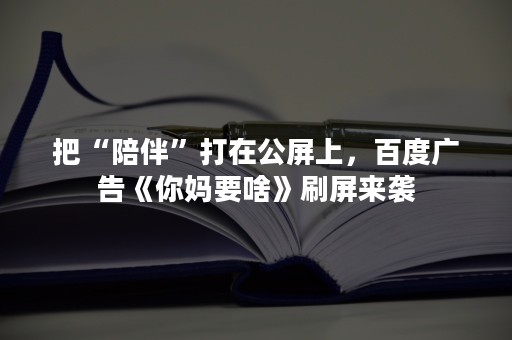 把“陪伴”打在公屏上，百度广告《你妈要啥》刷屏来袭